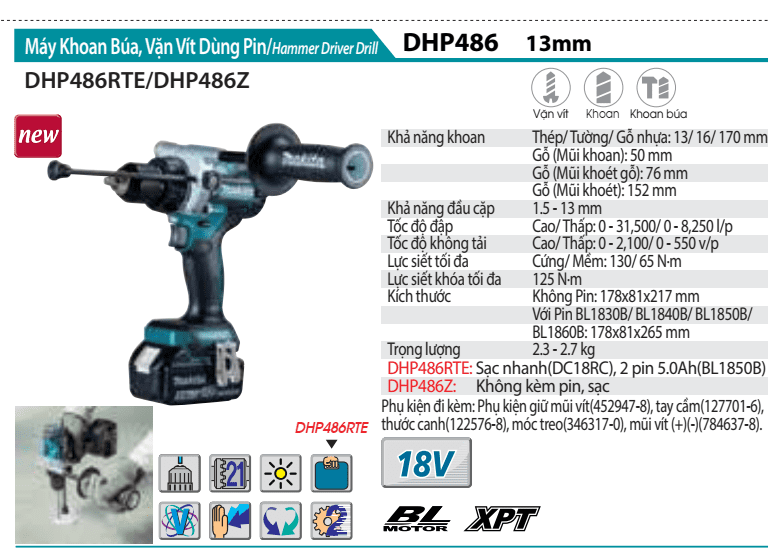 Máy Khoan Búa, Vặn Vít Dùng Pin/Hammer Driver Drill DHP486 13mm

DHP486RTE/DHP486Z

new

Vặn vít Khoan Khoan búa

Khả năng khoan
Thép/ Tường/ Gỗ nhựa: 13/ 16/ 170 mm
Gỗ (Mũi khoan): 50 mm
Gỗ (Mũi khoét gỗ): 76 mm
Gỗ (Mũi khoét): 152 mm

Khả năng đầu cặp
1.5 - 13 mm

Tốc độ đập
Cao/ Thấp: 0 - 31,500/ 0 - 8,250 l/p

Tốc độ không tải
Cao/ Thấp: 0 - 2,100/ 0 - 550 v/p

Lực siết tối đa
Cứng/ Mềm: 130/ 65 N·m

Lực siết khóa tối đa
125 N·m

Kích thước
Không Pin: 178x81x217 mm
Với Pin BL1830B/ BL1840B/ BL1850B/ BL1860B: 178x81x265 mm

Trọng lượng
2.3 - 2.7 kg

DHP486RTE: Sạc nhanh(DC18RC), 2 pin 5.0Ah(BL1850B)
DHP486Z: Không kèm pin, sạc

Phụ kiện đi kèm: Phụ kiện giữ mũi vít(452947-8), tay cầm(127701-6), thước canh(122576-8), móc treo(346317-0), mũi vít (+)(-)(784637-8).

DHP486RTE

21

18V

BL MOTOR XPT